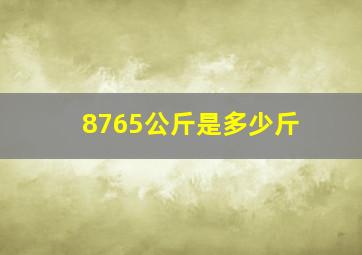 8765公斤是多少斤